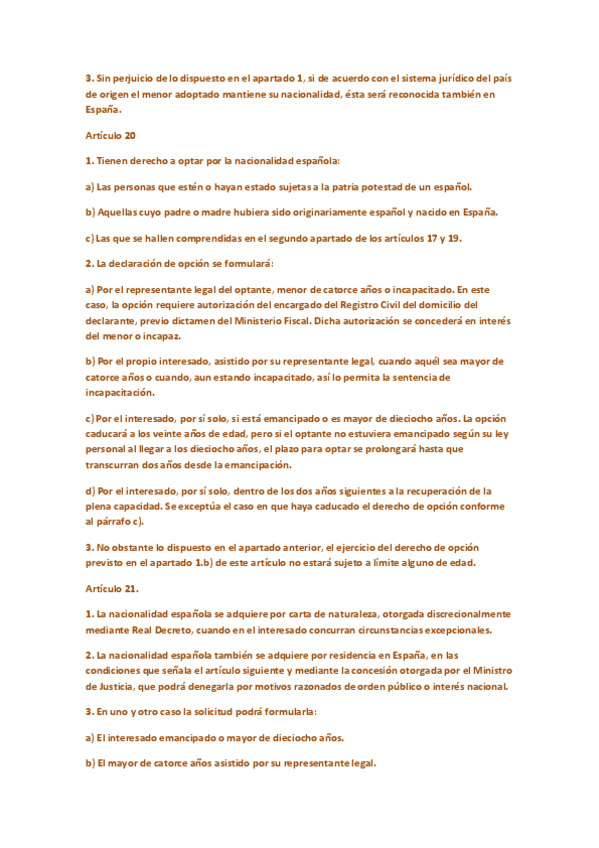 3. Sin perjuicio de lo dispuesto en el apartado 1, si de acuerdo con el sistema jurídico del país de origen el menor adoptado mantiene su nacionalidad, ésta será reconocida también en España.

Artículo 20

1. Tienen derecho a optar por la nacionalidad española:

a) Las personas que estén o hayan estado sujetas a la patria potestad de un español.

b) Aquellas cuyo padre o madre hubiera sido originariamente español y nacido en España.

c) Las que se hallen comprendidas en el segundo apartado de los artículos 17 y 19.

2. La declaración de opción se formulará:

a) Por el representante legal del optante, menor de catorce años o incapacitado. En este caso, la opción requiere autorización del encargado del Registro Civil del domicilio del declarante, previo dictamen del Ministerio Fiscal. Dicha autorización se concederá en interés del menor o incapaz.

b) Por el propio interesado, asistido por su representante legal, cuando aquél sea mayor de catorce años o cuando, aun estando incapacitado, así lo permita la sentencia de incapacitación.

c) Por el interesado, por sí solo, si está emancipado o es mayor de dieciocho años. La opción caducará a los veinte años de edad, pero si el optante no estuviera emancipado según su ley personal al llegar a los dieciocho años, el plazo para optar se prolongará hasta que transcurran dos años desde la emancipación.

d) Por el interesado, por sí solo, dentro de los dos años siguientes a la recuperación de la plena capacidad. Se exceptúa el caso en que haya caducado el derecho de opción conforme al párrafo c).

3. No obstante lo dispuesto en el apartado anterior, el ejercicio del derecho de opción previsto en el apartado 1.b) de este artículo no estará sujeto a límite alguno de edad.

Artículo 21.

1. La nacionalidad española se adquiere por carta de naturaleza, otorgada discrecionalmente mediante Real Decreto, cuando en el interesado concurran circunstancias excepcionales.

2. La nacionalidad española también se adquiere por residencia en España, en las condiciones que señala el artículo siguiente y mediante la concesión otorgada por el Ministro de Justicia, que podrá denegarla por motivos razonados de orden público o interés nacional.

3. En uno y otro caso la solicitud podrá formularla:

a) El interesado emancipado o mayor de dieciocho años.

b) El mayor de catorce años asistido por su representante legal.